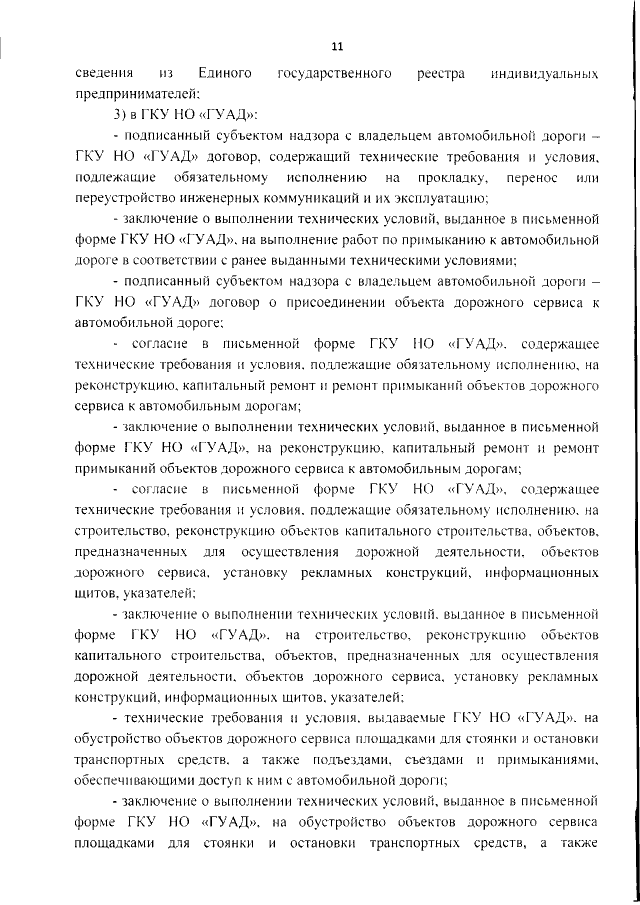 11

сведения из Единого государственного реестра индивидуальных предпринимателей;

3) в ГКУ НО «ГУАД»:

- подписанный субъектом надзора с владельцем автомобильной дороги – ГКУ НО «ГУАД» договор, содержащий технические требования и условия, подлежащие обязательному исполнению на прокладку, перенос или переустройство инженерных коммуникаций и их эксплуатацию;

- заключение о выполнении технических условий, выданное в письменной форме ГКУ НО «ГУАД», на выполнение работ по примыканию к автомобильной дороге в соответствии с ранее выданными техническими условиями;

- подписанный субъектом надзора с владельцем автомобильной дороги – ГКУ НО «ГУАД» договор о присоединении объекта дорожного сервиса к автомобильной дороге;

- согласие в письменной форме ГКУ НО «ГУАД», содержащее технические требования и условия, подлежащие обязательному исполнению, на реконструкцию, капитальный ремонт и ремонт примыканий объектов дорожного сервиса к автомобильным дорогам;

- заключение о выполнении технических условий, выданное в письменной форме ГКУ НО «ГУАД», на реконструкцию, капитальный ремонт и ремонт примыканий объектов дорожного сервиса к автомобильным дорогам;

- согласие в письменной форме ГКУ НО «ГУАД», содержащее технические требования и условия, подлежащие обязательному исполнению, на строительство, реконструкцию объектов капитального строительства, объектов, предназначенных для осуществления дорожной деятельности, объектов дорожного сервиса, установку рекламных конструкций, информационных щитов, указателей;

- заключение о выполнении технических условий, выданное в письменной форме ГКУ НО «ГУАД», на строительство, реконструкцию объектов капитального строительства, объектов, предназначенных для осуществления дорожной деятельности, объектов дорожного сервиса, установку рекламных конструкций, информационных щитов, указателей;

- технические требования и условия, выдаваемые ГКУ НО «ГУАД», на обустройство объектов дорожного сервиса площадками для стоянки и остановки транспортных средств, а также подъездами, съездами и примыканиями, обеспечивающими доступ к ним с автомобильной дороги;

- заключение о выполнении технических условий, выданное в письменной форме ГКУ НО «ГУАД», на обустройство объектов дорожного сервиса площадками для стоянки и остановки транспортных средств, а также